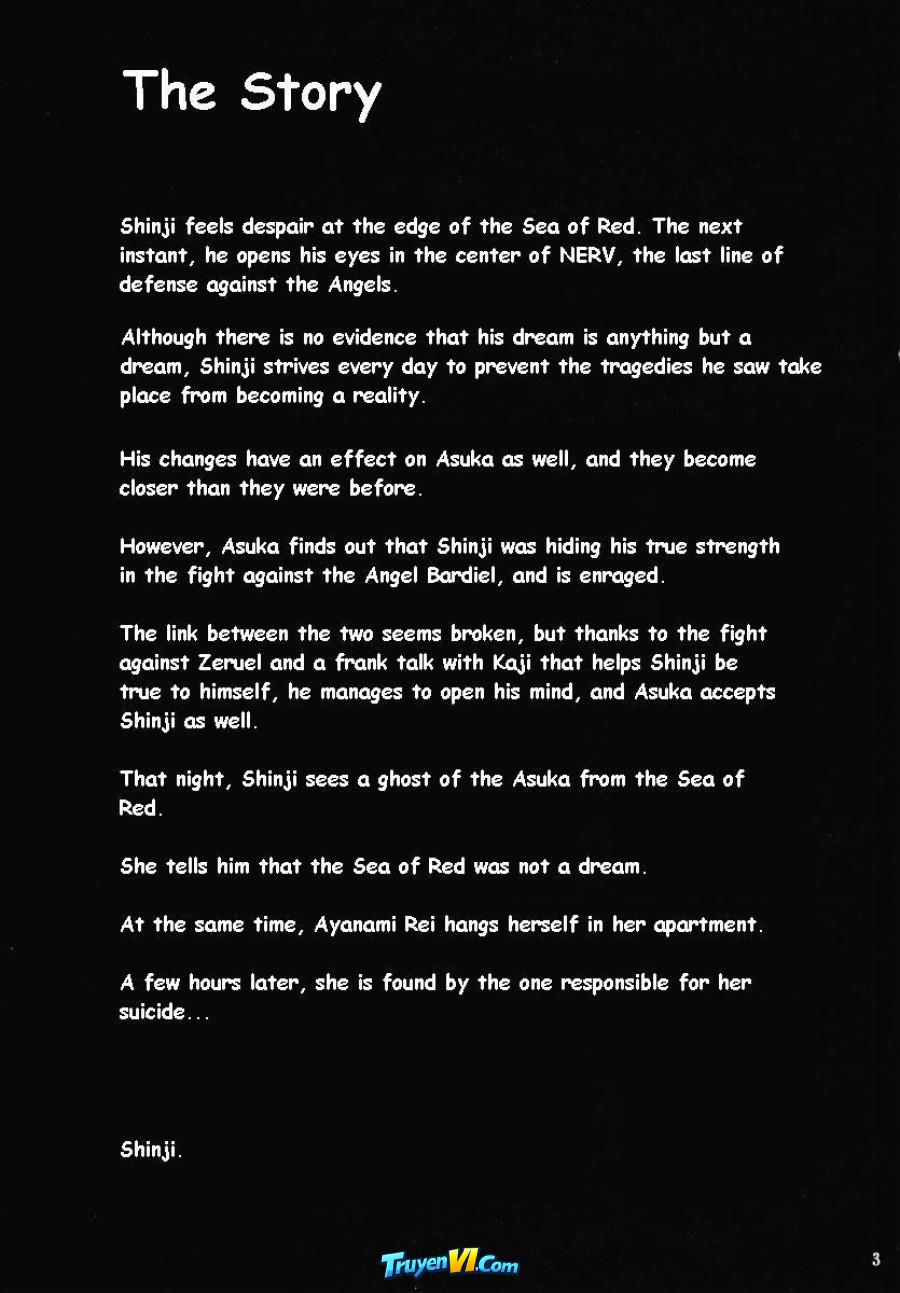 The Story

Shinji feels despair at the edge of the Sea of Red. The next instant, he opens his eyes in the center of NERV, the last line of defense against the Angels.

Although there is no evidence that his dream is anything but a dream, Shinji strives every day to prevent the tragedies he saw take place from becoming a reality.

His changes have an effect on Asuka as well, and they become closer than they were before.

However, Asuka finds out that Shinji was hiding his true strength in the fight against the Angel Bardiel, and is enraged.

The link between the two seems broken, but thanks to the fight against Zeruel and a frank talk with Kaji that helps Shinji be true to himself, he manages to open his mind, and Asuka accepts Shinji as well.

That night, Shinji sees a ghost of the Asuka from the Sea of Red.

She tells him that the Sea of Red was not a dream.

At the same time, Ayanami Rei hangs herself in her apartment.

A few hours later, she is found by the one responsible for her suicide...

Shinji.

TruyenVI.Com

3